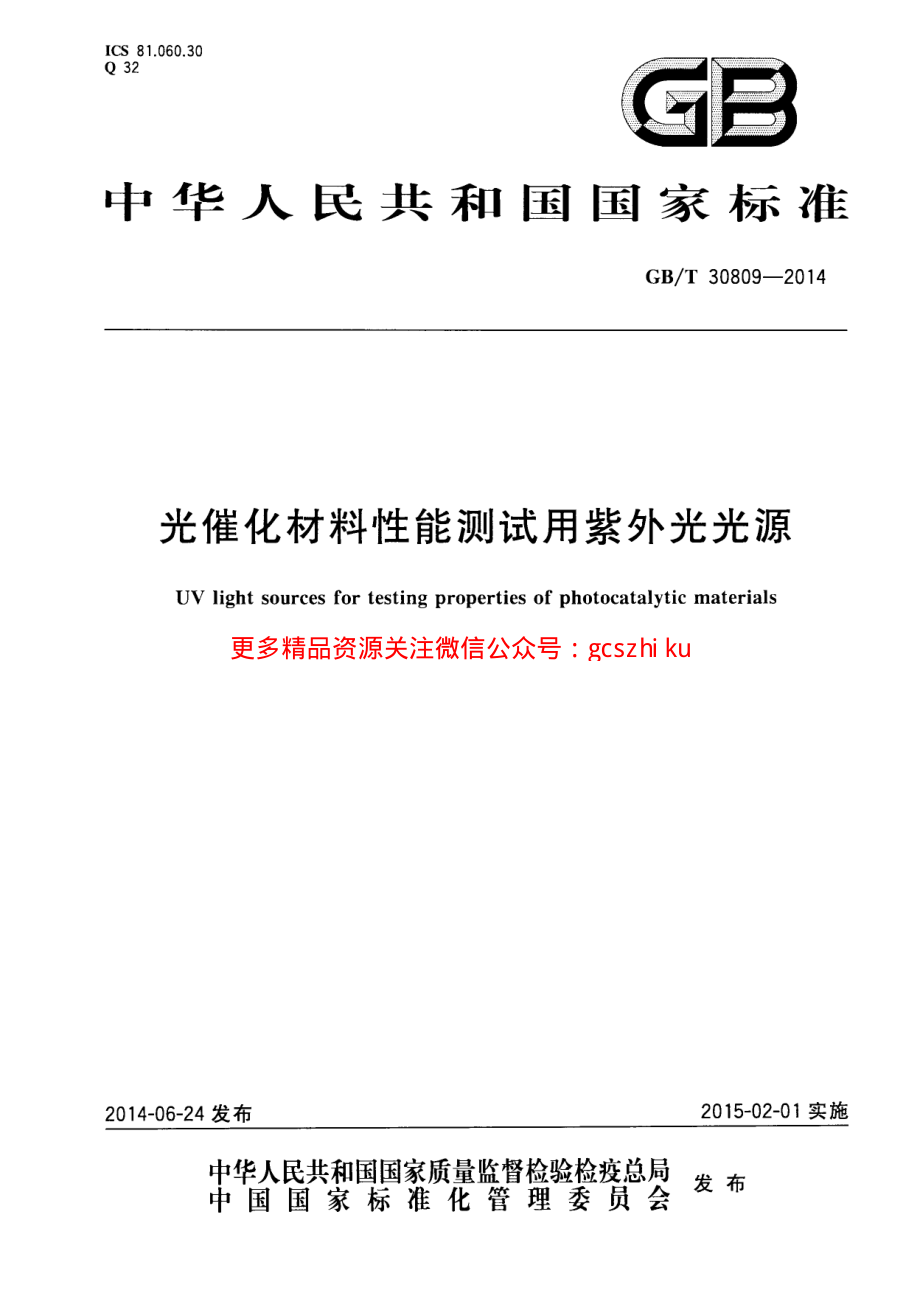 ICS 81.060.30
Q 32

GB

中华人民共和国国家标准

GB/T 30809—2014

光催化材料性能测试用紫外光光源

UV light sources for testing properties of photocatalytic materials

更多精品资源关注微信公众号：gcszhi ku

2014-06-24 发布

2015-02-01 实施

中华人民共和国国家质量监督检验检疫总局
中国国家标准化管理委员会
发布